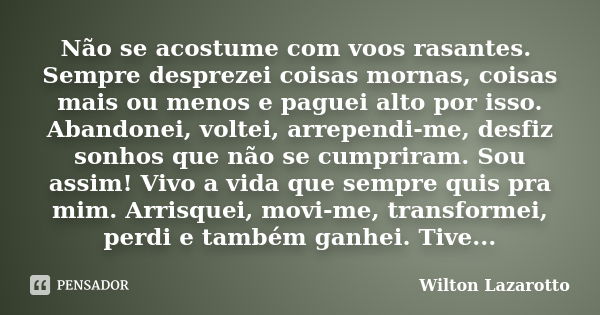 Não se acostume com voos rasantes. Sempre desprezei coisas mornas, coisas mais ou menos e paguei alto por isso. Abandonei, voltei, arrependi-me, desfiz sonhos que não se cumpriram. Sou assim! Vivo a vida que sempre quis pra mim. Arrisquei, movi-me, transformei, perdi e também ganhei. Tive...

PENSADOR

Wilton Lazarotto